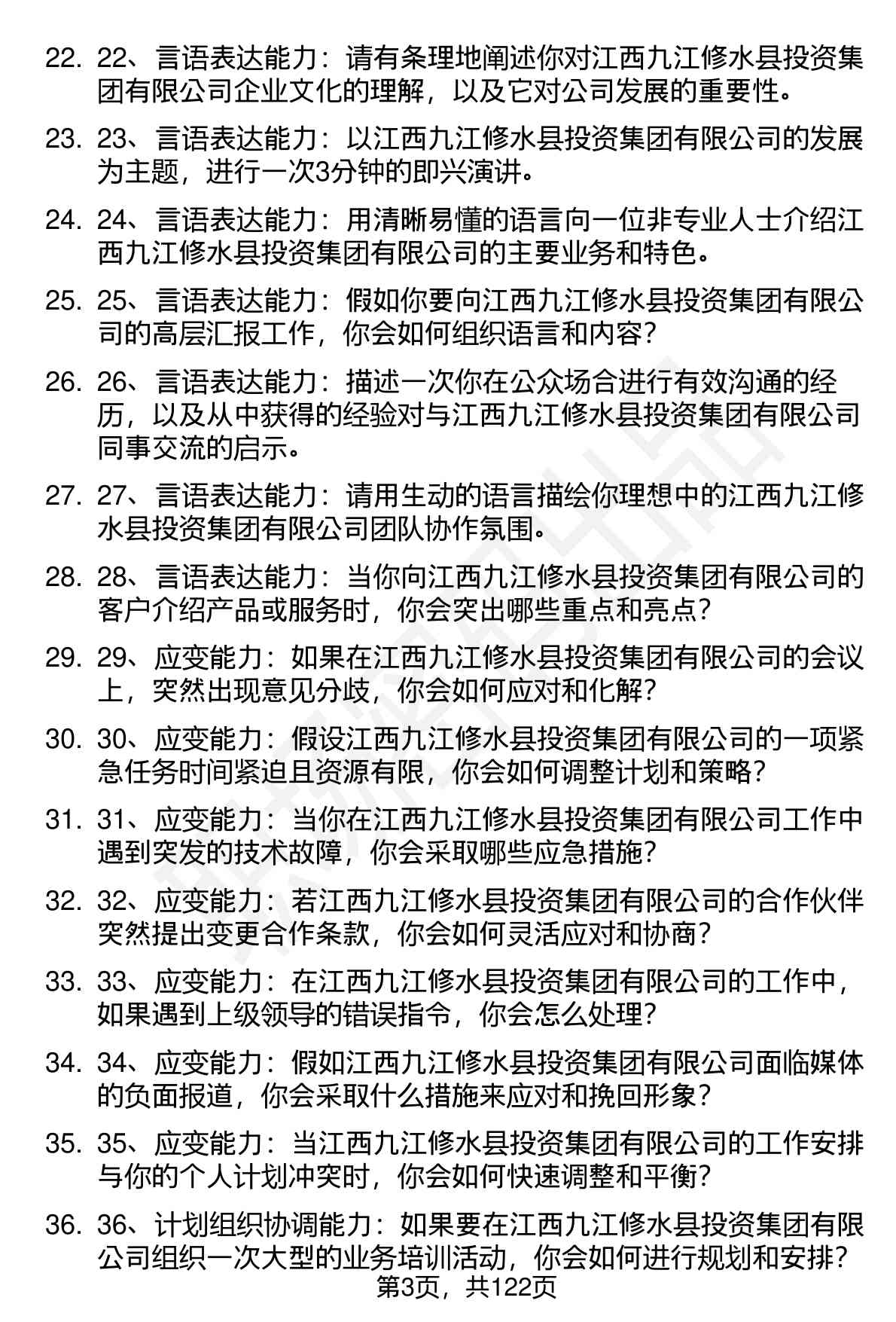 22. 22、言语表达能力：请有条理地阐述你对江西九江修水县投资集团有限公司企业文化的理解，以及它对公司发展的重要性。

23. 23、言语表达能力：以江西九江修水县投资集团有限公司的发展为主题，进行一次3分钟的即兴演讲。

24. 24、言语表达能力：用清晰易懂的语言向一位非专业人士介绍江西九江修水县投资集团有限公司的主要业务和特色。

25. 25、言语表达能力：假如你要向江西九江修水县投资集团有限公司的高层汇报工作，你会如何组织语言和内容？

26. 26、言语表达能力：描述一次你在公众场合进行有效沟通的经历，以及从中获得的经验对与江西九江修水县投资集团有限公司同事交流的启示。

27. 27、言语表达能力：请用生动的语言描绘你理想中的江西九江修水县投资集团有限公司团队协作氛围。

28. 28、言语表达能力：当你向江西九江修水县投资集团有限公司的客户介绍产品或服务时，你会突出哪些重点和亮点？

29. 29、应变能力：如果在江西九江修水县投资集团有限公司的会议上，突然出现意见分歧，你会如何应对和化解？

30. 30、应变能力：假设江西九江修水县投资集团有限公司的一项紧急任务时间紧迫且资源有限，你会如何调整计划和策略？

31. 31、应变能力：当你在江西九江修水县投资集团有限公司工作中遇到突发的技术故障，你会采取哪些应急措施？

32. 32、应变能力：若江西九江修水县投资集团有限公司的合作伙伴突然提出变更合作条款，你会如何灵活应对和协商？

33. 33、应变能力：在江西九江修水县投资集团有限公司的工作中，如果遇到上级领导的错误指令，你会怎么处理？

34. 34、应变能力：假如江西九江修水县投资集团有限公司面临媒体的负面报道，你会采取什么措施来应对和挽回形象？

35. 35、应变能力：当江西九江修水县投资集团有限公司的工作安排与你的个人计划冲突时，你会如何快速调整和平衡？

36. 36、计划组织协调能力：如果要在江西九江修水县投资集团有限公司组织一次大型的业务培训活动，你会如何进行规划和安排？

第3页，共122页